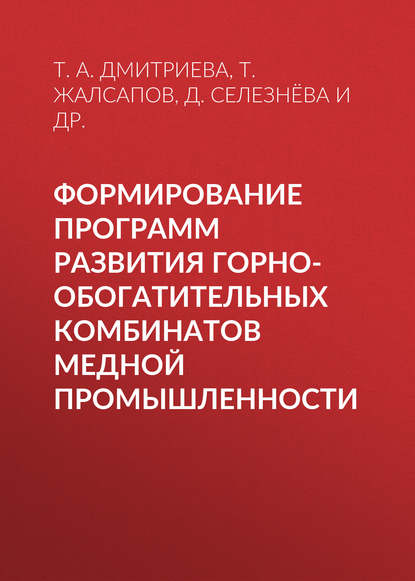 Т. А. ДМИТРИЕВА, Т. ЖАЛСАПОВ, Д. СЕЛЕЗНЁВА И ДР.

ФОРМИРОВАНИЕ ПРОГРАММ РАЗВИТИЯ ГОРНО-ОБОГАТИТЕЛЬНЫХ КОМБИНАТОВ МЕДНОЙ ПРОМЫШЛЕННОСТИ